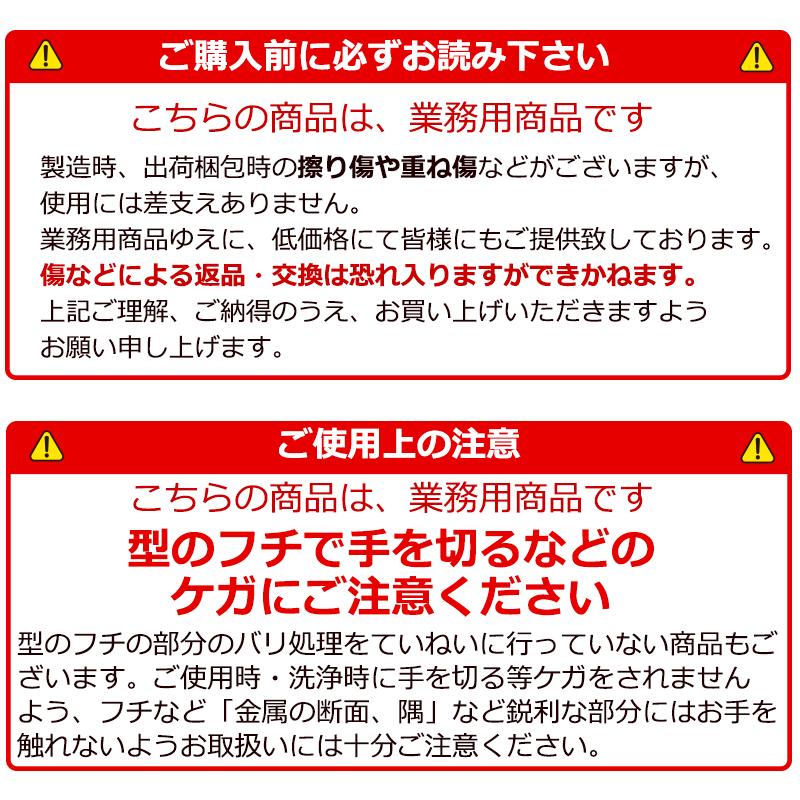 ご購入前に必ずお読み下さい

こちらの商品は、業務用商品です

製造時、出荷梱包時の擦り傷や重ね傷などがございますが、使用には差支えありません。
業務用商品ゆえに、低価格にて皆様にもご提供致しております。
傷などによる返品・交換は恐れ入りますができかねます。
上記ご理解、ご納得のうえ、お買い上げいただきますようお願い申し上げます。

ご使用上の注意

こちらの商品は、業務用商品です

型のフチで手を切るなどのケガにご注意ください

型のフチの部分のバリ処理をていねいに行っていない商品もございます。ご使用時・洗浄時に手を切る等ケガをされませんよう、フチなど「金属の断面、隅」など鋭利な部分にはお手を触れないようお取扱いには十分ご注意ください。